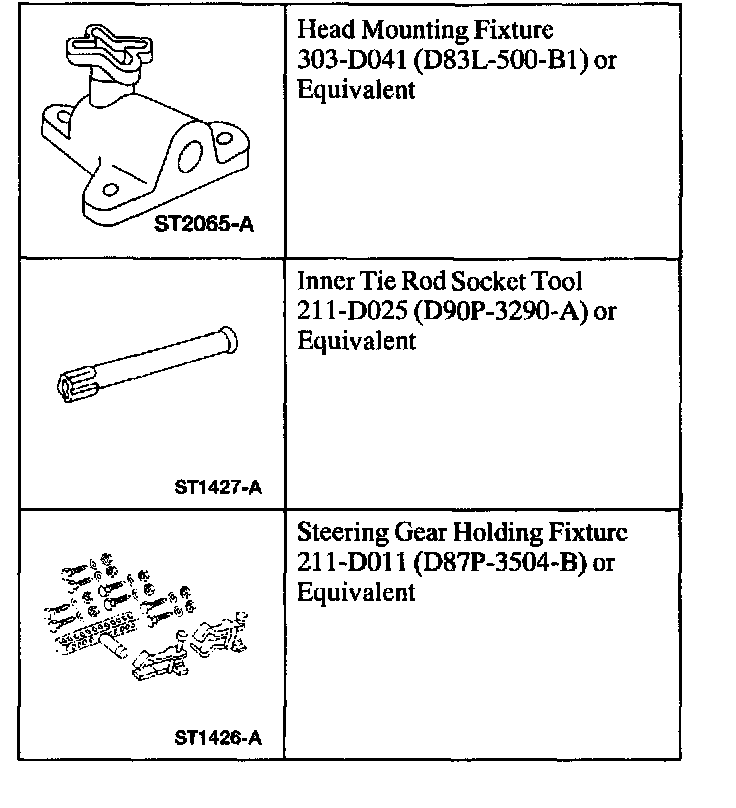 | | |
|---|---|
| ST2065-A | Head Mounting Fixture 303-D041 (D83L-500-B1) or Equivalent |
| ST1427-A | Inner Tie Rod Socket Tool 211-D025 (D90P-3290-A) or Equivalent |
| ST1426-A | Steering Gear Holding Fixture 211-D011 (D87P-3504-B) or Equivalent |